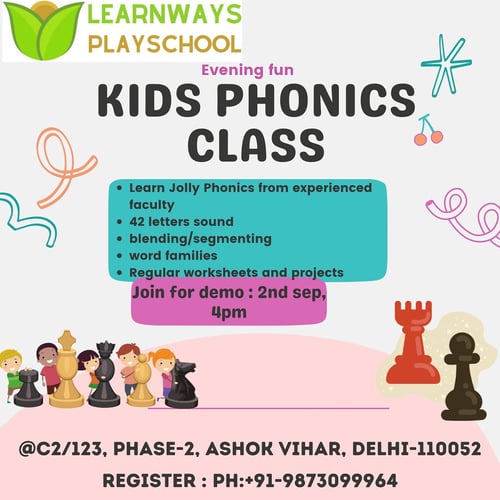 LEARNWAYS
PLAYSCHOOL

Evening fun

KIDS PHONICS CLASS

- Learn Jolly Phonics from experienced faculty
- 42 letters sound
- blending/segmenting
- word families
- Regular worksheets and projects

Join for demo : 2nd sep, 4pm

@C2/123, PHASE-2, ASHOK VIHAR, DELHI-110052

REGISTER : PH:+91-9873099964